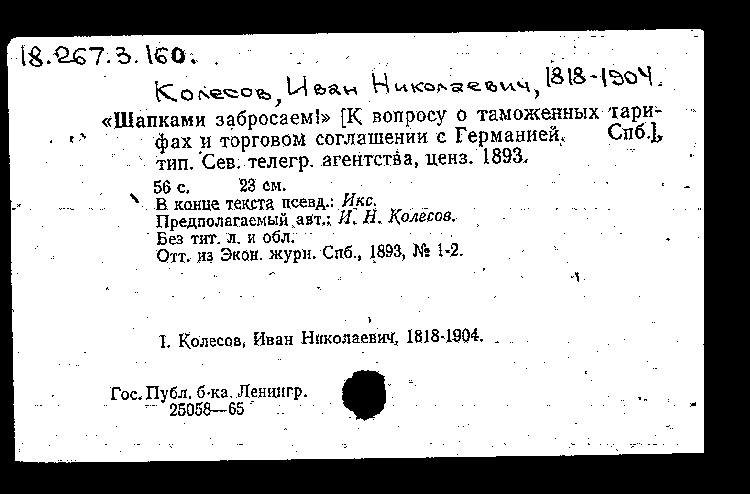 18.267.3.160.

Колесов, Иван Николаевич, 1818-1904.

«Шапками забросаем!» [К вопросу о таможенных тарифах и торговом соглашении с Германией. Спб.], тип. Сев. телегр. агентства, ценз. 1893.

56 с. 23 см.
В конце текста псевд.: Икс.
Предполагаемый авт.: И. Н. Колесов.
Без тит. л. и обл.
Отт. из Экон. журн. Спб., 1893, № 1-2.

I. Колесов, Иван Николаевич, 1818-1904.

Гос. Публ. б-ка. Ленингр.
25058—65